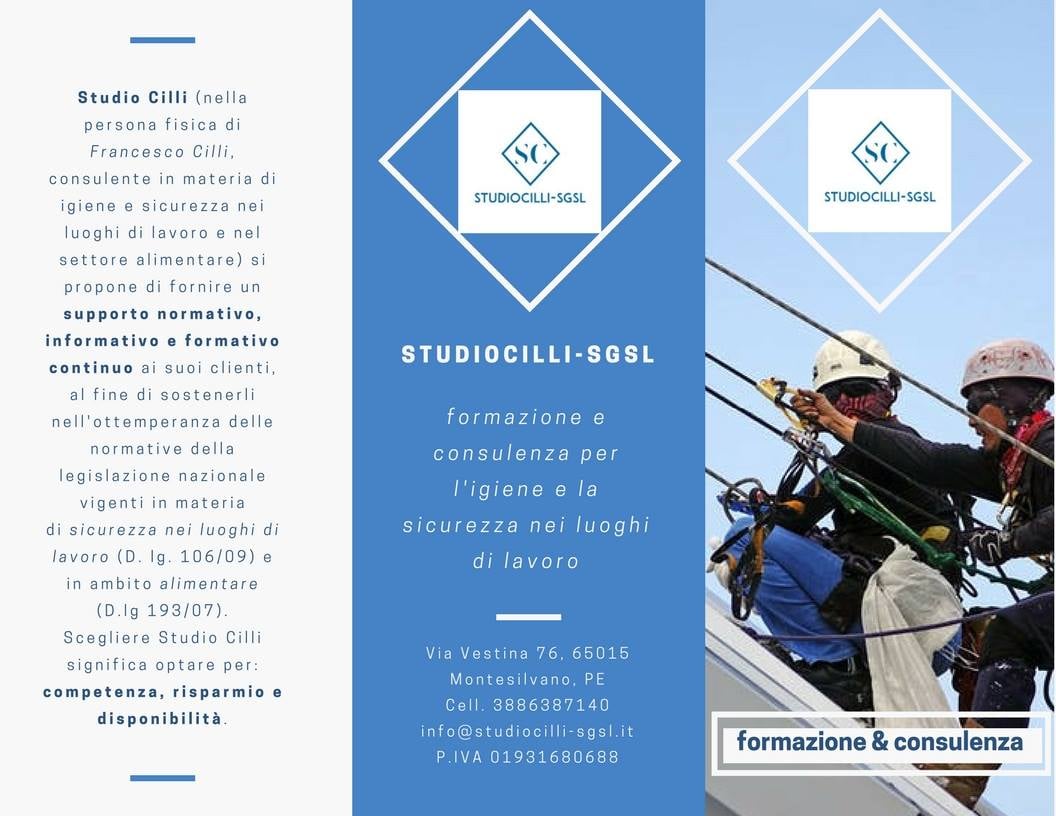 Studio Cilli (nella persona fisica di Francesco Cilli, consulente in materia di igiene e sicurezza nei luoghi di lavoro e nel settore alimentare) si propone di fornire un supporto normativo, informativo e formativo continuo ai suoi clienti, al fine di sostenerli nell'ottemperanza delle normative della legislazione nazionale vigenti in materia di sicurezza nei luoghi di lavoro (D. lg. 106/09) e in ambito alimentare (D.lg 193/07). Scegliere Studio Cilli significa optare per: competenza, risparmio e disponibilità.

SC
STUDIOCILLI-SGSL

STUDIOCILLI-SGSL

formazione e consulenza per l'igiene e la sicurezza nei luoghi di lavoro

Via Vestina 76, 65015
Montesilvano, PE
Cell. 3886387140
info@studiocilli-sgsl.it
P.IVA 01931680688

SC
STUDIOCILLI-SGSL

formazione & consulenza